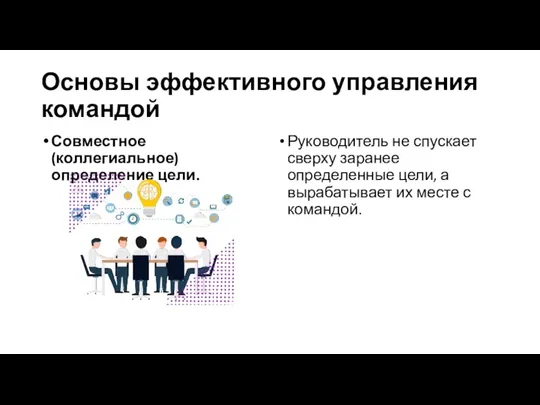 Основы эффективного управления командой

• Совместное (коллегиальное) определение цели.

• Руководитель не спускает сверху заранее определенные цели, а вырабатывает их месте с командой.